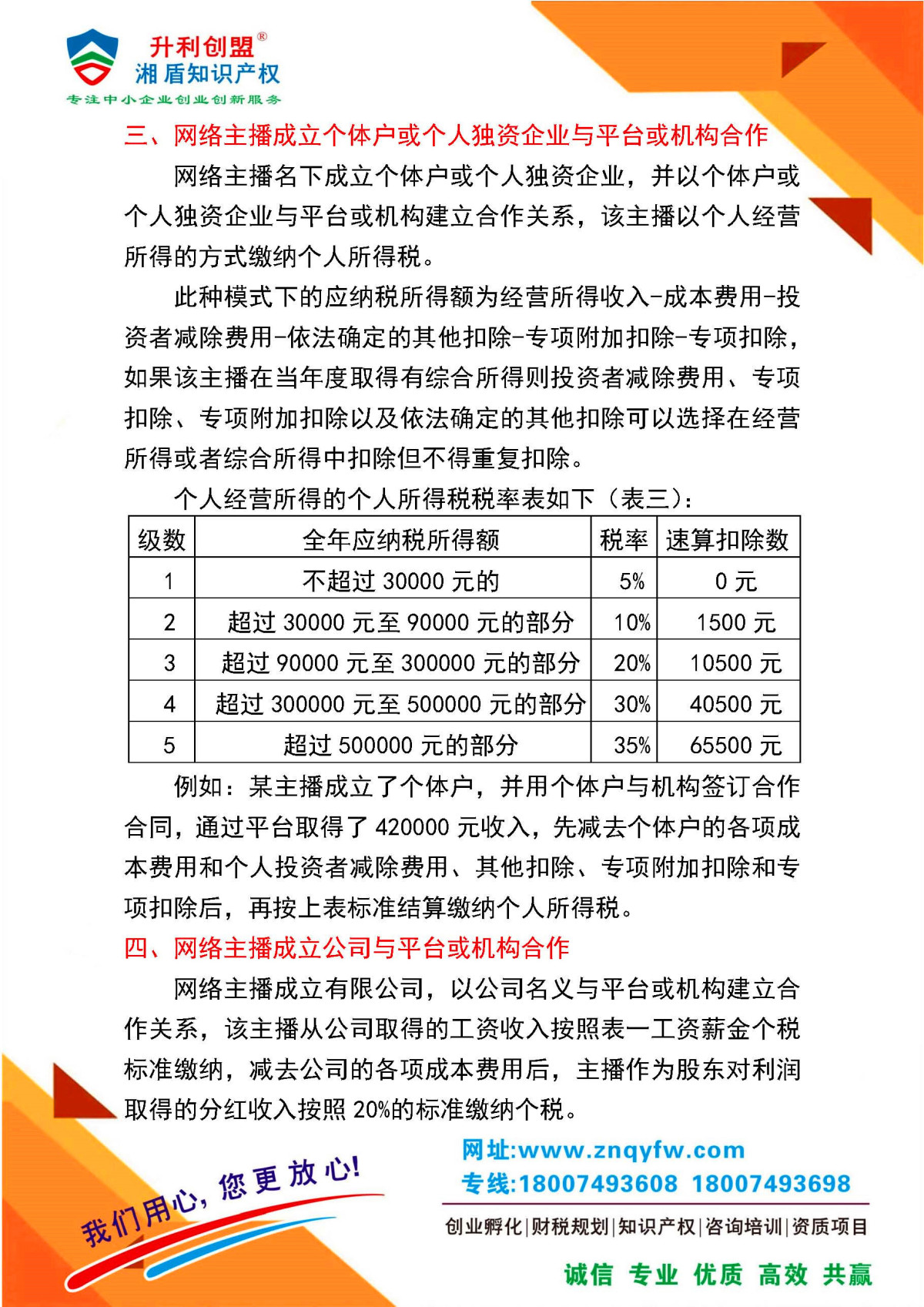 升利创盟®
湘盾知识产权
专注中小企业创业创新服务

三、网络主播成立个体户或个人独资企业与平台或机构合作

网络主播名下成立个体户或个人独资企业，并以个体户或个人独资企业与平台或机构建立合作关系，该主播以个人经营所得的方式缴纳个人所得税。

此种模式下的应纳税所得额为经营所得收入-成本费用-投资者减除费用-依法确定的其他扣除-专项附加扣除-专项扣除，如果该主播在当年度取得有综合所得则投资者减除费用、专项扣除、专项附加扣除以及依法确定的其他扣除可以选择在经营所得或者综合所得中扣除但不得重复扣除。

个人经营所得的个人所得税税率表如下（表三）：

| 级数 | 全年应纳税所得额 | 税率 | 速算扣除数 |
|---|---|---|---|
| 1 | 不超过 30000 元的 | 5% | 0 元 |
| 2 | 超过 30000 元至 90000 元的部分 | 10% | 1500 元 |
| 3 | 超过 90000 元至 300000 元的部分 | 20% | 10500 元 |
| 4 | 超过 300000 元至 500000 元的部分 | 30% | 40500 元 |
| 5 | 超过 500000 元的部分 | 35% | 65500 元 |

例如：某主播成立了个体户，并用个体户与机构签订合作合同，通过平台取得了 420000 元收入，先减去个体户的各项成本费用和个人投资者减除费用、其他扣除、专项附加扣除和专项扣除后，再按上表标准结算缴纳个人所得税。

四、网络主播成立公司与平台或机构合作

网络主播成立有限公司，以公司名义与平台或机构建立合作关系，该主播从公司取得的工资收入按照表一工资薪金个税标准缴纳，减去公司的各项成本费用后，主播作为股东对利润取得的分红收入按照 20%的标准缴纳个税。

我们用心，您更放心！

网址:www.znqyfw.com
专线:18007493608 18007493698

创业孵化|财税规划|知识产权|咨询培训|资质项目

诚信 专业 优质 高效 共赢